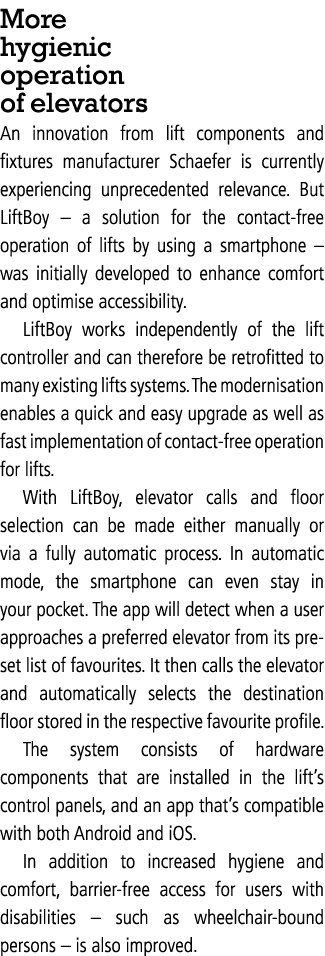 More hygienic operation of elevators

An innovation from lift components and fixtures manufacturer Schaefer is currently experiencing unprecedented relevance. But LiftBoy – a solution for the contact-free operation of lifts by using a smartphone – was initially developed to enhance comfort and optimise accessibility.

LiftBoy works independently of the lift controller and can therefore be retrofitted to many existing lifts systems. The modernisation enables a quick and easy upgrade as well as fast implementation of contact-free operation for lifts.

With LiftBoy, elevator calls and floor selection can be made either manually or via a fully automatic process. In automatic mode, the smartphone can even stay in your pocket. The app will detect when a user approaches a preferred elevator from its preset list of favourites. It then calls the elevator and automatically selects the destination floor stored in the respective favourite profile.

The system consists of hardware components that are installed in the lift's control panels, and an app that's compatible with both Android and iOS.

In addition to increased hygiene and comfort, barrier-free access for users with disabilities – such as wheelchair-bound persons – is also improved.